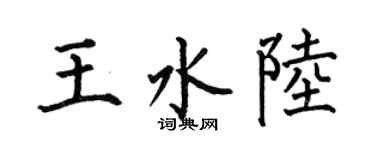 王水陸
词典网